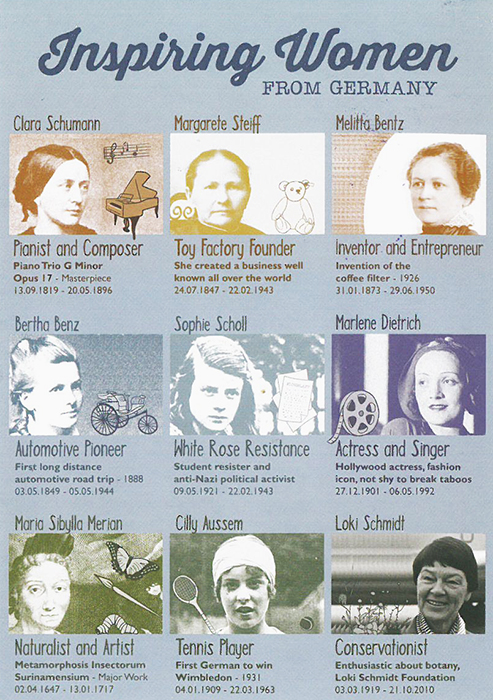 Inspiring Women
FROM GERMANY

Clara Schumann

Pianist and Composer
Piano Trio G Minor
Opus 17 - Masterpiece
13.09.1819 - 20.05.1896

Margarete Steiff

Toy Factory Founder
She created a business well known all over the world
24.07.1847 - 22.02.1943

Melitta Bentz

Inventor and Entrepreneur
Invention of the coffee filter - 1926
31.01.1873 - 29.06.1950

Bertha Benz

Automotive Pioneer
First long distance automotive road trip - 1888
03.05.1849 - 05.05.1944

Sophie Scholl

White Rose Resistance
Student resister and anti-Nazi political activist
09.05.1921 - 22.02.1943

Marlene Dietrich

Actress and Singer
Hollywood actress, fashion icon, not shy to break taboos
27.12.1901 - 06.05.1992

Maria Sibylla Merian

Naturalist and Artist
Metamorphosis Insectorum Surinamensium - Major Work
02.04.1647 - 13.01.1717

Cilly Aussem

Tennis Player
First German to win Wimbledon - 1931
04.01.1909 - 22.03.1963

Loki Schmidt

Conservationist
Enthusiastic about botany, Loki Schmidt Foundation
03.03.1919 - 21.10.2010